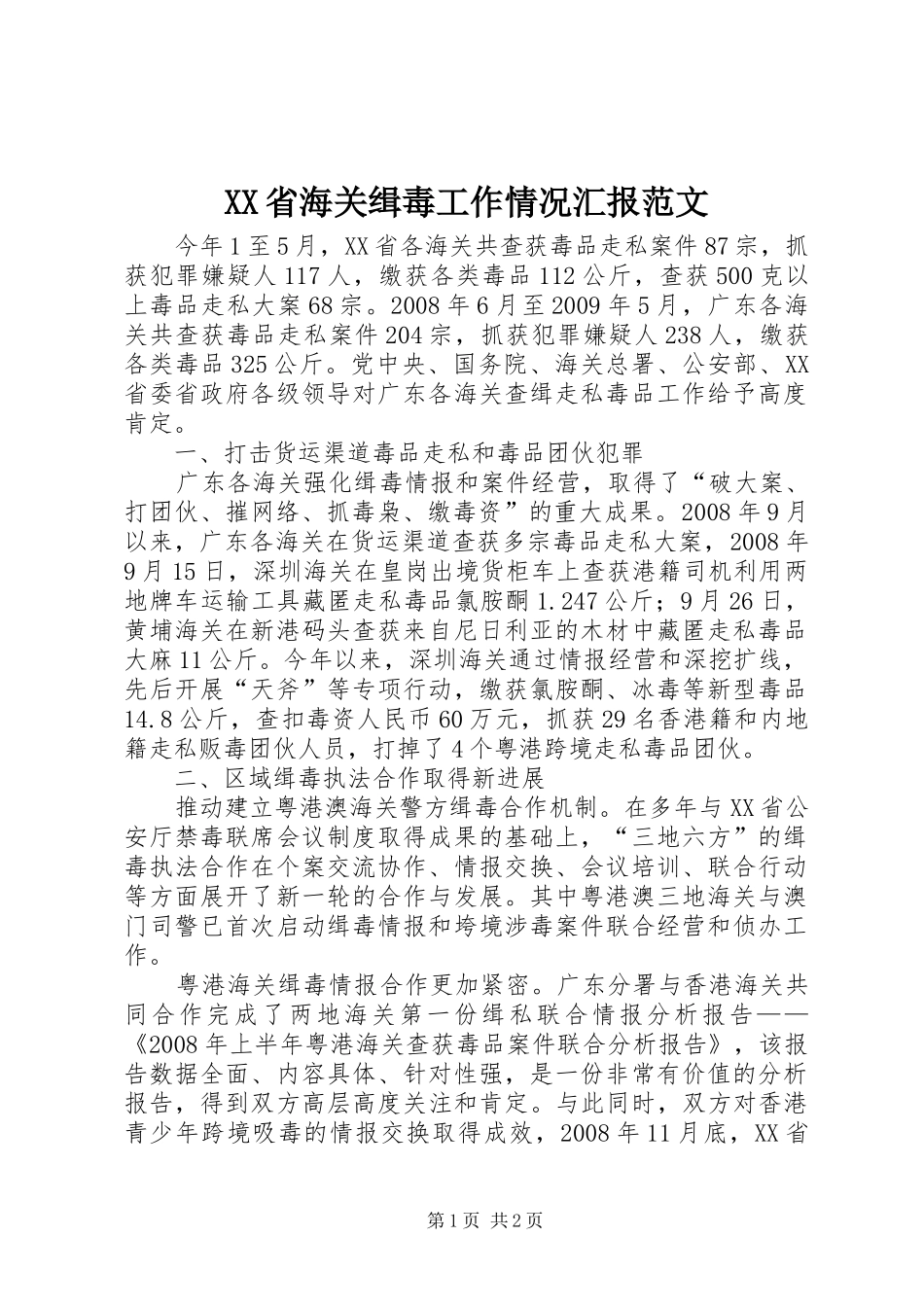 XX省海关缉毒工作情况汇报范文

今年1至5月，XX省各海关共查获毒品走私案件87宗，抓获犯罪嫌疑人117人，缴获各类毒品112公斤，查获500克以上毒品走私大案68宗。2008年6月至2009年5月，广东各海关共查获毒品走私案件204宗，抓获犯罪嫌疑人238人，缴获各类毒品325公斤。党中央、国务院、海关总署、公安部、XX省委省政府各级领导对广东各海关查缉走私毒品工作给予高度肯定。

一、打击货运渠道毒品走私和毒品团伙犯罪

广东各海关强化缉毒情报和案件经营，取得了“破大案、打团伙、摧网络、抓毒枭、缴毒资”的重大成果。2008年9月以来，广东各海关在货运渠道查获多宗毒品走私大案，2008年9月15日，深圳海关在皇岗出境货柜车上查获港籍司机利用两地牌车运输工具藏匿走私毒品氯胺酮1.247公斤；9月26日，黄埔海关在新港码头查获来自尼日利亚的木材中藏匿走私毒品大麻11公斤。今年以来，深圳海关通过情报经营和深挖扩线，先后开展“天斧”等专项行动，缴获氯胺酮、冰毒等新型毒品14.8公斤，查扣毒资人民币60万元，抓获29名香港籍和内地籍走私贩毒团伙人员，打掉了4个粤港跨境走私毒品团伙。

二、区域缉毒执法合作取得新进展

推动建立粤港澳海关警方缉毒合作机制。在多年与XX省公安厅禁毒联席会议制度取得成果的基础上，“三地六方”的缉毒执法合作在个案交流协作、情报交换、会议培训、联合行动等方面展开了新一轮的合作与发展。其中粤港澳三地海关与澳门司警已首次启动缉毒情报和垮境涉毒案件联合经营和侦办工作。

粤港海关缉毒情报合作更加紧密。广东分署与香港海关共同合作完成了两地海关第一份缉私联合情报分析报告——《2008年上半年粤港海关查获毒品案件联合分析报告》，该报告数据全面、内容具体、针对性强，是一份非常有价值的分析报告，得到双方高层高度关注和肯定。与此同时，双方对香港青少年跨境吸毒的情报交换取得成效，2008年11月底，XX省

第1页 共2页